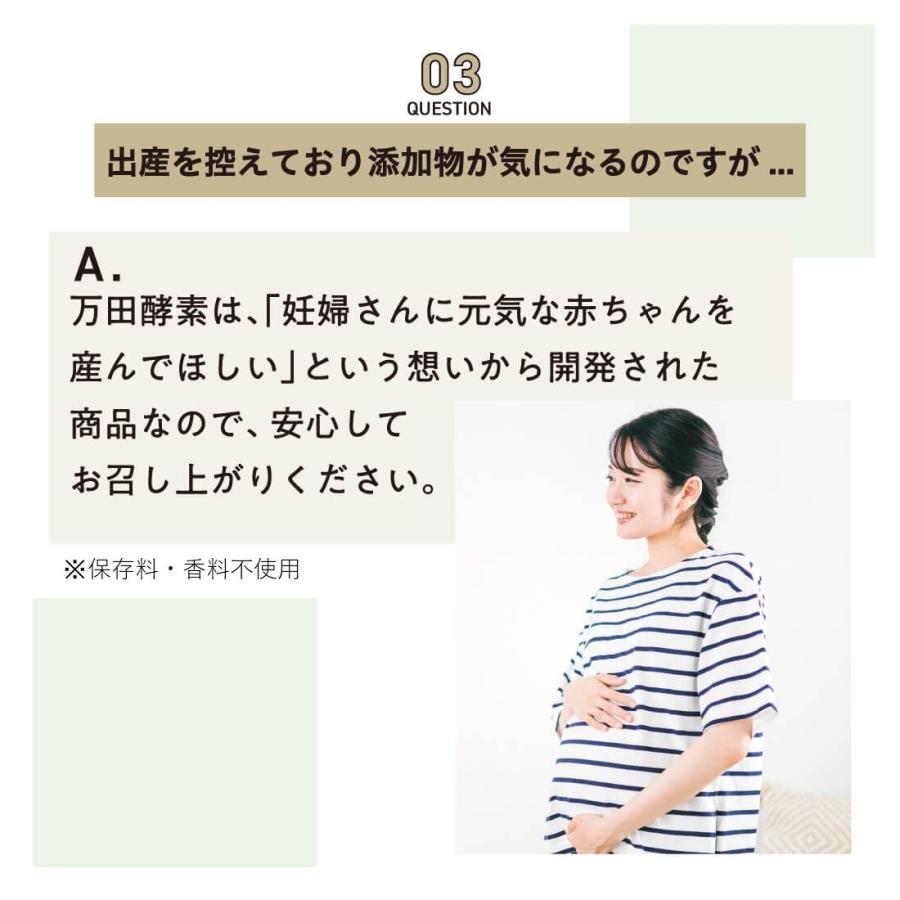 03
QUESTION

出産を控えており添加物が気になるのですが ...

A.
万田酵素は、「妊婦さんに元気な赤ちゃんを産んでほしい」という想いから開発された商品なので、安心してお召し上がりください。

※保存料・香料不使用